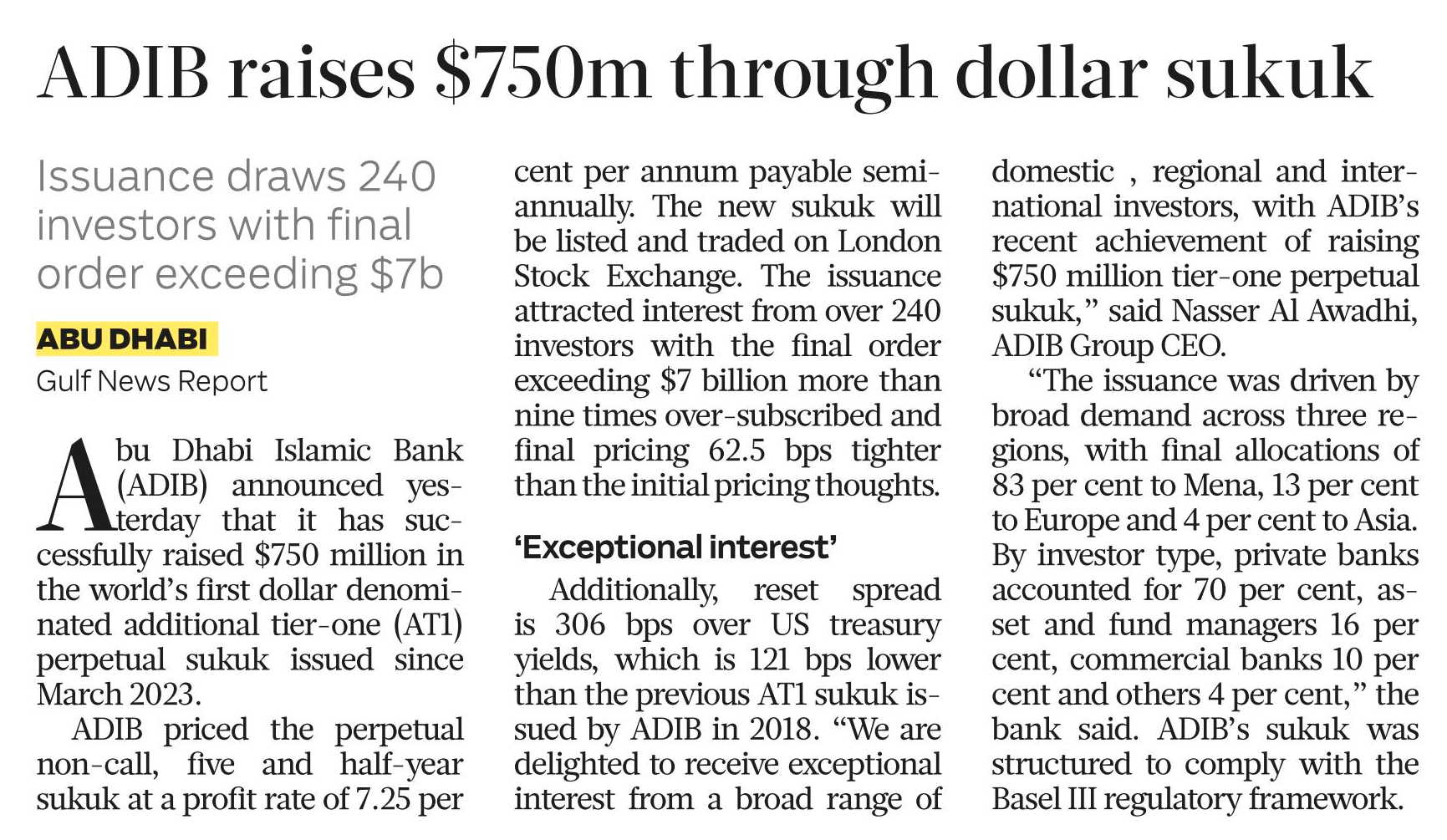 ADIB raises $750m through dollar sukuk

Issuance draws 240 investors with final order exceeding $7b

ABU DHABI
Gulf News Report

Abu Dhabi Islamic Bank (ADIB) announced yesterday that it has successfully raised $750 million in the world's first dollar denominated additional tier-one (AT1) perpetual sukuk issued since March 2023.

ADIB priced the perpetual non-call, five and half-year sukuk at a profit rate of 7.25 per cent per annum payable semi-annually. The new sukuk will be listed and traded on London Stock Exchange. The issuance attracted interest from over 240 investors with the final order exceeding $7 billion more than nine times over-subscribed and final pricing 62.5 bps tighter than the initial pricing thoughts.

'Exceptional interest'

Additionally, reset spread is 306 bps over US treasury yields, which is 121 bps lower than the previous AT1 sukuk issued by ADIB in 2018. "We are delighted to receive exceptional interest from a broad range of domestic , regional and international investors, with ADIB's recent achievement of raising $750 million tier-one perpetual sukuk," said Nasser Al Awadhi, ADIB Group CEO.

"The issuance was driven by broad demand across three regions, with final allocations of 83 per cent to Mena, 13 per cent to Europe and 4 per cent to Asia. By investor type, private banks accounted for 70 per cent, asset and fund managers 16 per cent, commercial banks 10 per cent and others 4 per cent," the bank said. ADIB's sukuk was structured to comply with the Basel III regulatory framework.